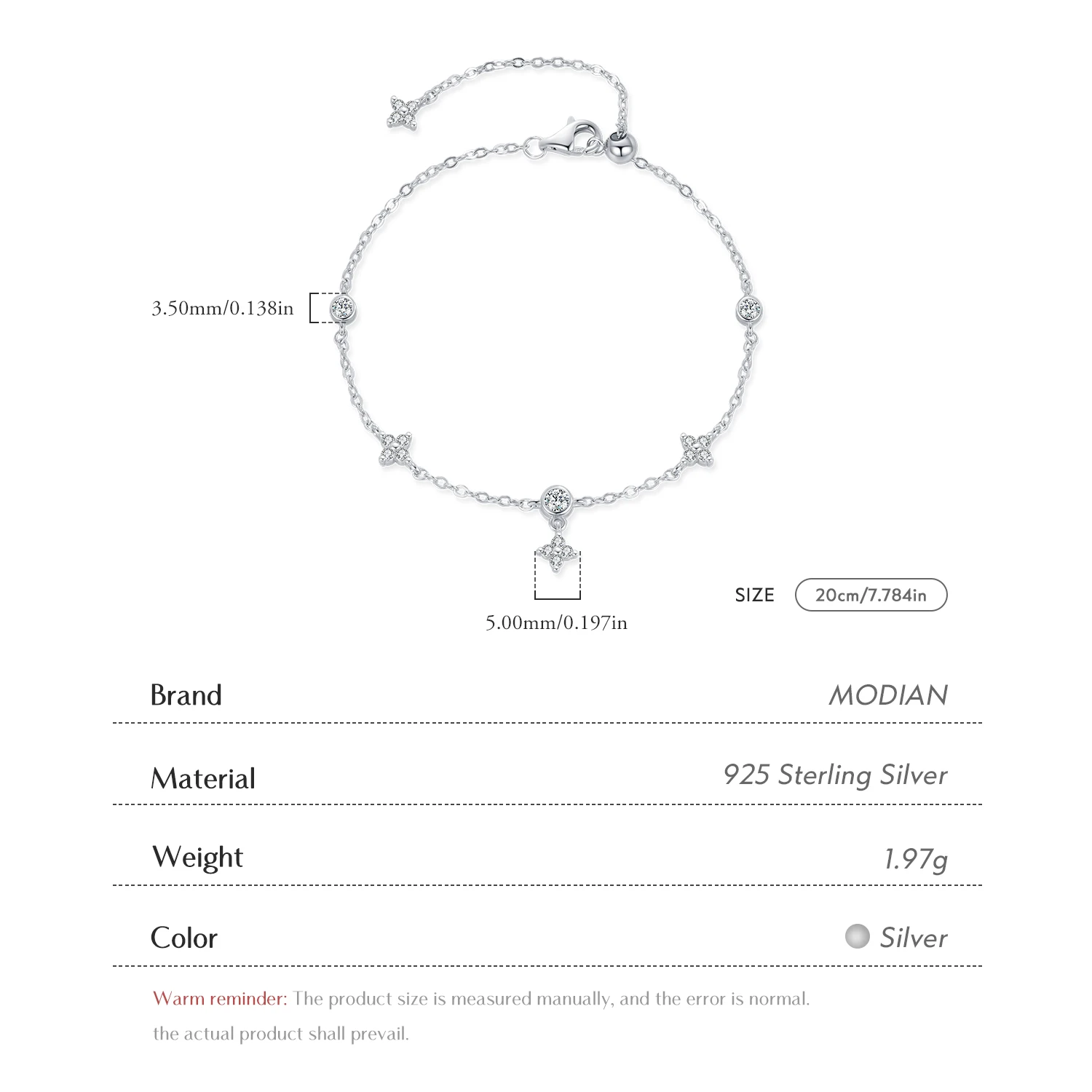 3.50mm/0.138in

5.00mm/0.197in

SIZE 20cm/7.784in

| Brand | MODIAN |
|---|---|
| Material | 925 Sterling Silver |
| Weight | 1.97g |
| Color | Silver |

Warm reminder: The product size is measured manually, and the error is normal. the actual product shall prevail.